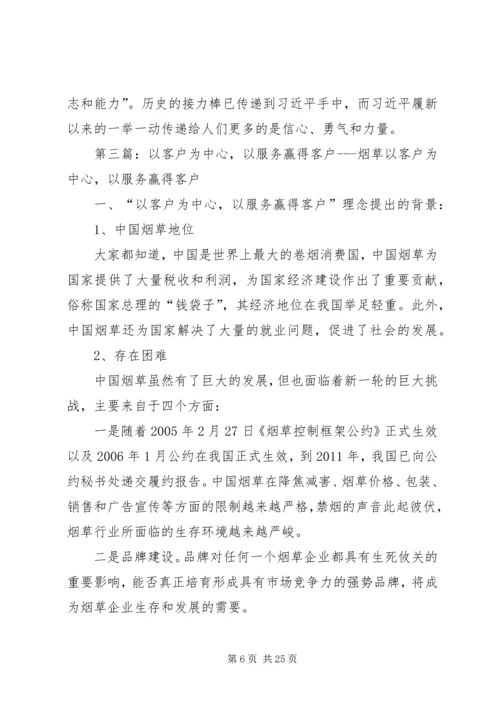 志和能力”。历史的接力棒已传递到习近平手中，而习近平履新以来的一举一动传递给人们更多的是信心、勇气和力量。

第三篇：以客户为中心，以服务赢得客户---烟草以客户为中心，以服务赢得客户

一、“以客户为中心，以服务赢得客户”理念提出的背景：

1、中国烟草地位

大家都知道，中国是世界上最大的卷烟消费国，中国烟草为国家提供了大量税收和利润，为国家经济建设作出了重要贡献，俗称国家总理的“钱袋子”，其经济地位在我国举足轻重。此外，中国烟草还为国家解决了大量的就业问题，促进了社会的发展。

2、存在困难

中国烟草虽然有了巨大的发展，但也面临着新一轮的巨大挑战，主要来自于四个方面：

一是随着2005年2月27日《烟草控制框架公约》正式生效以及2006年1月公约在我国正式生效，到2011年，我国已向公约秘书处递交履约报告。中国烟草在降焦减害、烟草价格、包装、销售和广告宣传等方面的限制越来越严格，禁烟的声音此起彼伏，烟草行业所面临的生存环境越来越严峻。

二是品牌建设。品牌对任何一个烟草企业都具有生死攸关的重要影响，能否真正培育形成具有市场竞争力的强势品牌，将成为烟草企业生存和发展的需要。

第6页 共25页